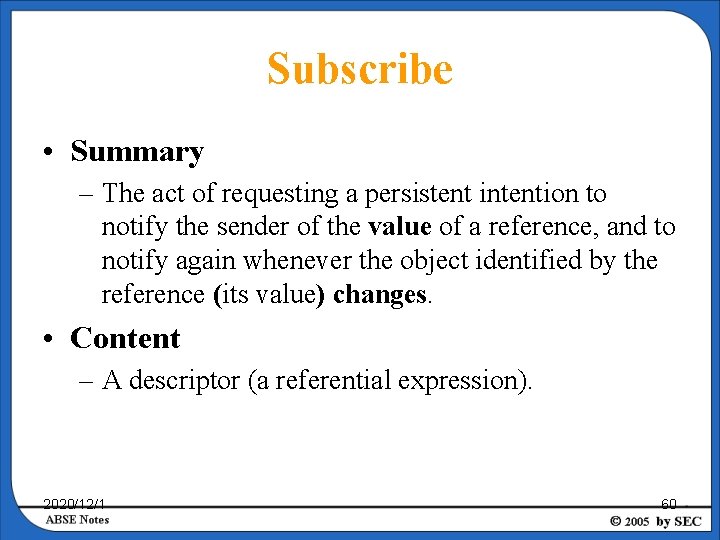 Subscribe

• Summary

– The act of requesting a persistent intention to notify the sender of the value of a reference, and to notify again whenever the object identified by the reference (its value) changes.

• Content

– A descriptor (a referential expression).

2020/12/1

60

ABSE Notes

© 2005 by SEC